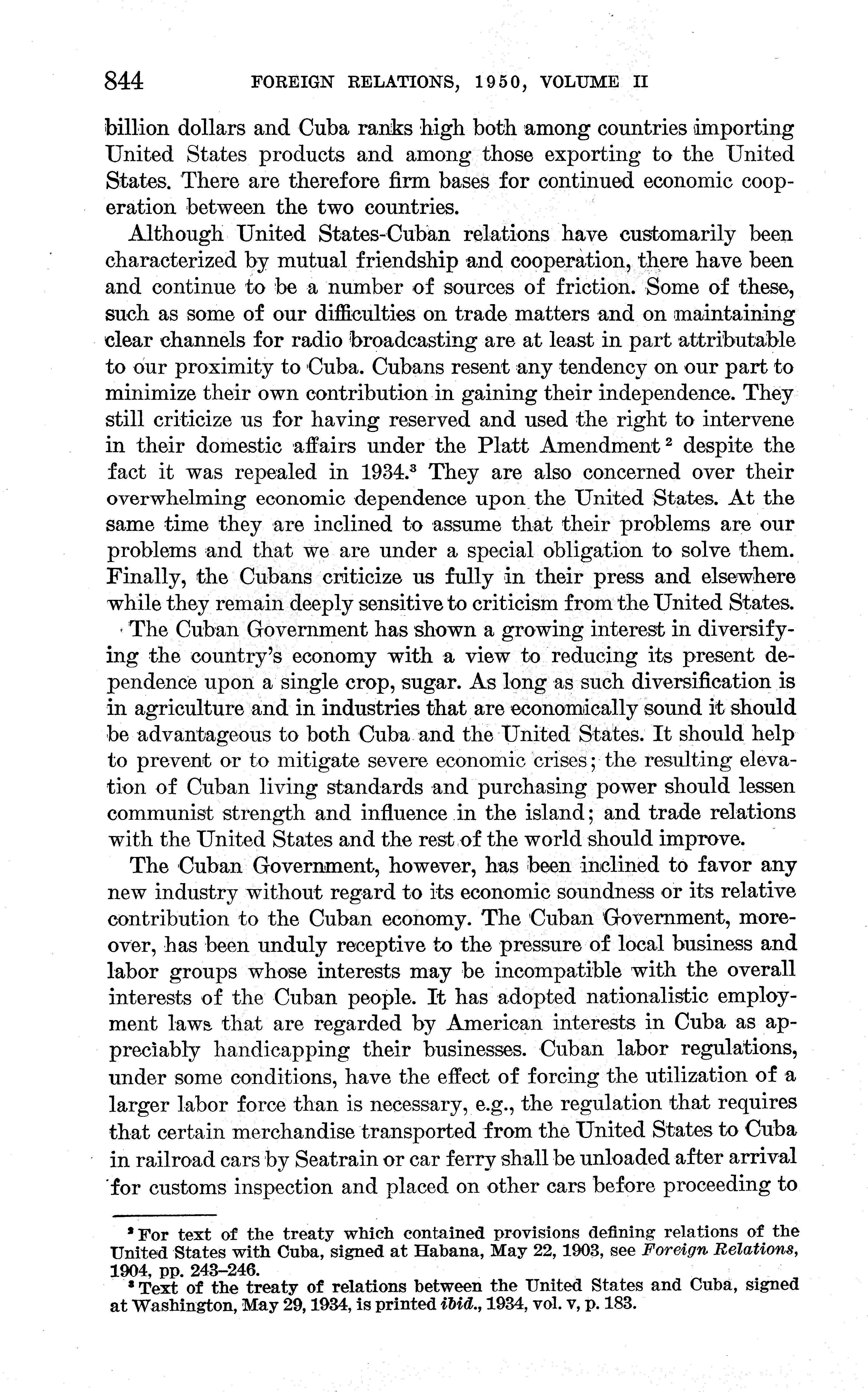 844 FOREIGN RELATIONS, 1950, VOLUME II

billion dollars and Cuba ranks high both among countries importing United States products and among those exporting to the United States. There are therefore firm bases for continued economic cooperation between the two countries.

Although United States-Cuban relations have customarily been characterized by mutual friendship and cooperation, there have been and continue to be a number of sources of friction. Some of these, such as some of our difficulties on trade matters and on maintaining clear channels for radio broadcasting are at least in part attributable to our proximity to Cuba. Cubans resent any tendency on our part to minimize their own contribution in gaining their independence. They still criticize us for having reserved and used the right to intervene in their domestic affairs under the Platt Amendment $^2$ despite the fact it was repealed in 1934.$^3$ They are also concerned over their overwhelming economic dependence upon the United States. At the same time they are inclined to assume that their problems are our problems and that we are under a special obligation to solve them. Finally, the Cubans criticize us fully in their press and elsewhere while they remain deeply sensitive to criticism from the United States.

The Cuban Government has shown a growing interest in diversifying the country's economy with a view to reducing its present dependence upon a single crop, sugar. As long as such diversification is in agriculture and in industries that are economically sound it should be advantageous to both Cuba and the United States. It should help to prevent or to mitigate severe economic crises; the resulting elevation of Cuban living standards and purchasing power should lessen communist strength and influence in the island; and trade relations with the United States and the rest of the world should improve.

The Cuban Government, however, has been inclined to favor any new industry without regard to its economic soundness or its relative contribution to the Cuban economy. The Cuban Government, moreover, has been unduly receptive to the pressure of local business and labor groups whose interests may be incompatible with the overall interests of the Cuban people. It has adopted nationalistic employment laws that are regarded by American interests in Cuba as appreciably handicapping their businesses. Cuban labor regulations, under some conditions, have the effect of forcing the utilization of a larger labor force than is necessary, e.g., the regulation that requires that certain merchandise transported from the United States to Cuba in railroad cars by Seatrain or car ferry shall be unloaded after arrival for customs inspection and placed on other cars before proceeding to

$^2$ For text of the treaty which contained provisions defining relations of the United States with Cuba, signed at Habana, May 22, 1903, see Foreign Relations, 1904, pp. 243–246.

$^3$ Text of the treaty of relations between the United States and Cuba, signed at Washington, May 29, 1934, is printed ibid., 1934, vol. v, p. 183.